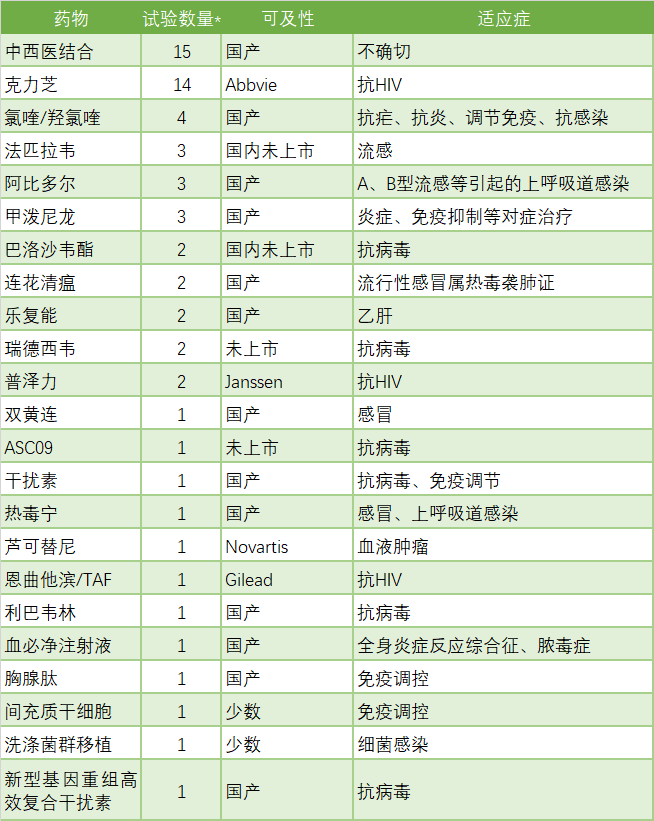 | 药物 | 试验数量* | 可及性 | 适应症 |
|---|---|---|---|
| 中西医结合 | 15 | 国产 | 不确切 |
| 克力芝 | 14 | Abbvie | 抗HIV |
| 氯喹/羟氯喹 | 4 | 国产 | 抗疟、抗炎、调节免疫、抗感染 |
| 法匹拉韦 | 3 | 国内未上市 | 流感 |
| 阿比多尔 | 3 | 国产 | A、B型流感等引起的上呼吸道感染 |
| 甲泼尼龙 | 3 | 国产 | 炎症、免疫抑制等对症治疗 |
| 巴洛沙韦酯 | 2 | 国内未上市 | 抗病毒 |
| 连花清瘟 | 2 | 国产 | 流行性感冒属热毒袭肺证 |
| 乐复能 | 2 | 国产 | 乙肝 |
| 瑞德西韦 | 2 | 未上市 | 抗病毒 |
| 普泽力 | 2 | Janssen | 抗HIV |
| 双黄连 | 1 | 国产 | 感冒 |
| ASC09 | 1 | 未上市 | 抗病毒 |
| 干扰素 | 1 | 国产 | 抗病毒、免疫调节 |
| 热毒宁 | 1 | 国产 | 感冒、上呼吸道感染 |
| 芦可替尼 | 1 | Novartis | 血液肿瘤 |
| 恩曲他滨/TAF | 1 | Gilead | 抗HIV |
| 利巴韦林 | 1 | 国产 | 抗病毒 |
| 血必净注射液 | 1 | 国产 | 全身炎症反应综合征、脓毒症 |
| 胸腺肽 | 1 | 国产 | 免疫调控 |
| 间充质干细胞 | 1 | 少数 | 免疫调控 |
| 洗涤菌群移植 | 1 | 少数 | 细菌感染 |
| 新型基因重组高效复合干扰素 | 1 | 国产 | 抗病毒 |